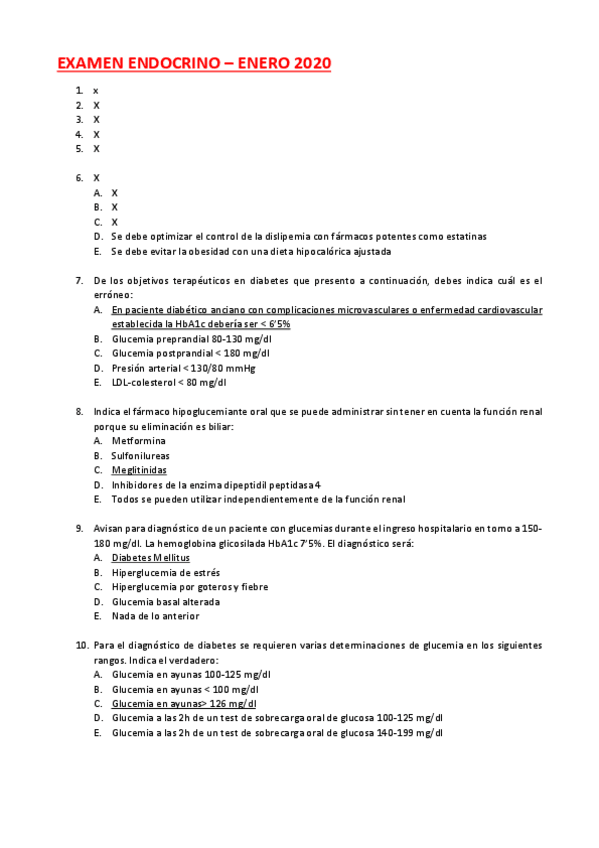 EXAMEN ENDOCRINO – ENERO 2020

1. x
2. X
3. X
4. X
5. X

6. X
A. X
B. X
C. X
D. Se debe optimizar el control de la dislipemia con fármacos potentes como estatinas
E. Se debe evitar la obesidad con una dieta hipocalórica ajustada

7. De los objetivos terapéuticos en diabetes que presento a continuación, debes indica cuál es el erróneo:
A. En paciente diabético anciano con complicaciones microvasculares o enfermedad cardiovascular establecida la HbA1c debería ser < 6'5%
B. Glucemia preprandial 80-130 mg/dl
C. Glucemia postprandial < 180 mg/dl
D. Presión arterial < 130/80 mmHg
E. LDL-colesterol < 80 mg/dl

8. Indica el fármaco hipoglucemiante oral que se puede administrar sin tener en cuenta la función renal porque su eliminación es biliar:
A. Metformina
B. Sulfonilureas
C. Meglitinidas
D. Inhibidores de la enzima dipeptidil peptidasa 4
E. Todos se pueden utilizar independientemente de la función renal

9. Avisan para diagnóstico de un paciente con glucemias durante el ingreso hospitalario en torno a 150-180 mg/dl. La hemoglobina glicosilada HbA1c 7'5%. El diagnóstico será:
A. Diabetes Mellitus
B. Hiperglucemia de estrés
C. Hiperglucemia por goteros y fiebre
D. Glucemia basal alterada
E. Nada de lo anterior

10. Para el diagnóstico de diabetes se requieren varias determinaciones de glucemia en los siguientes rangos. Indica el verdadero:
A. Glucemia en ayunas 100-125 mg/dl
B. Glucemia en ayunas < 100 mg/dl
C. Glucemia en ayunas> 126 mg/dl
D. Glucemia a las 2h de un test de sobrecarga oral de glucosa 100-125 mg/dl
E. Glucemia a las 2h de un test de sobrecarga oral de glucosa 140-199 mg/dl